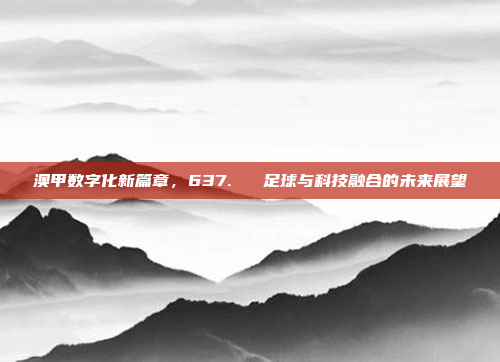 澳甲数字化新篇章，637.  足球与科技融合的未来展望